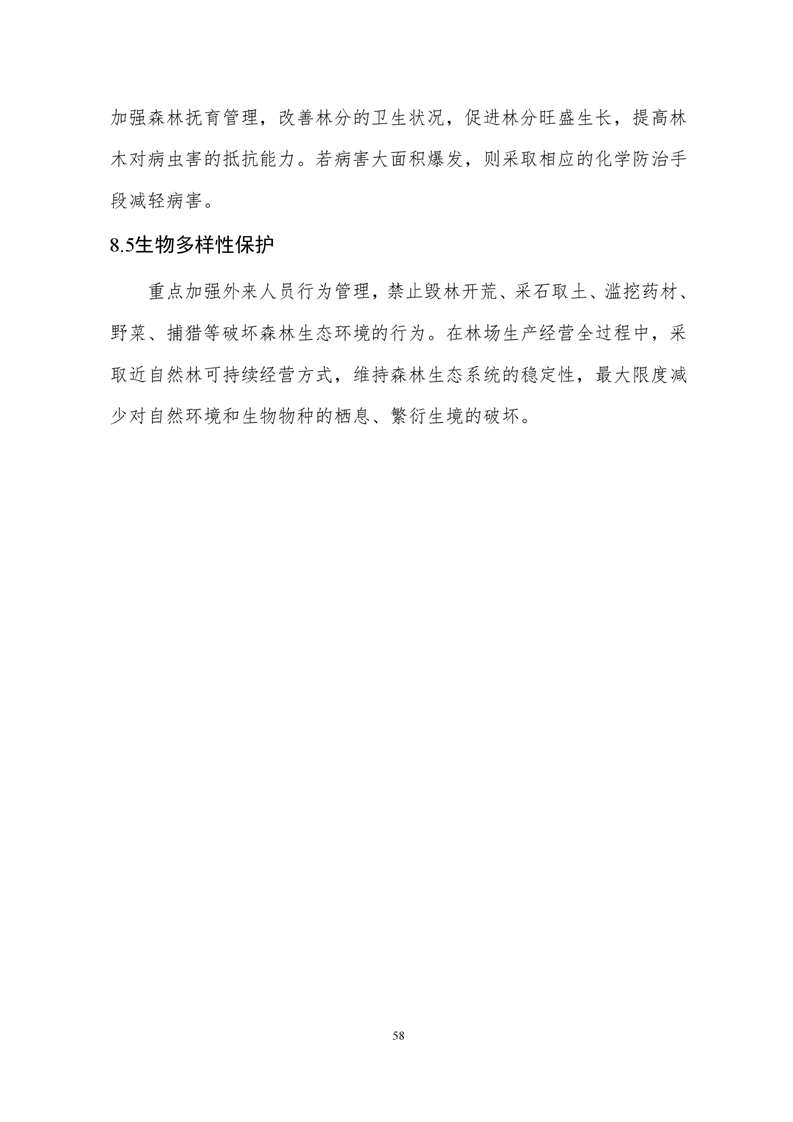 加强森林抚育管理，改善林分的卫生状况，促进林分旺盛生长，提高林木对病虫害的抵抗能力。若病害大面积爆发，则采取相应的化学防治手段减轻病害。

8.5生物多样性保护

重点加强外来人员行为管理，禁止毁林开荒、采石取土、滥挖药材、野菜、捕猎等破坏森林生态环境的行为。在林场生产经营全过程中，采取近自然林可持续经营方式，维持森林生态系统的稳定性，最大限度减少对自然环境和生物物种的栖息、繁衍生境的破坏。

58